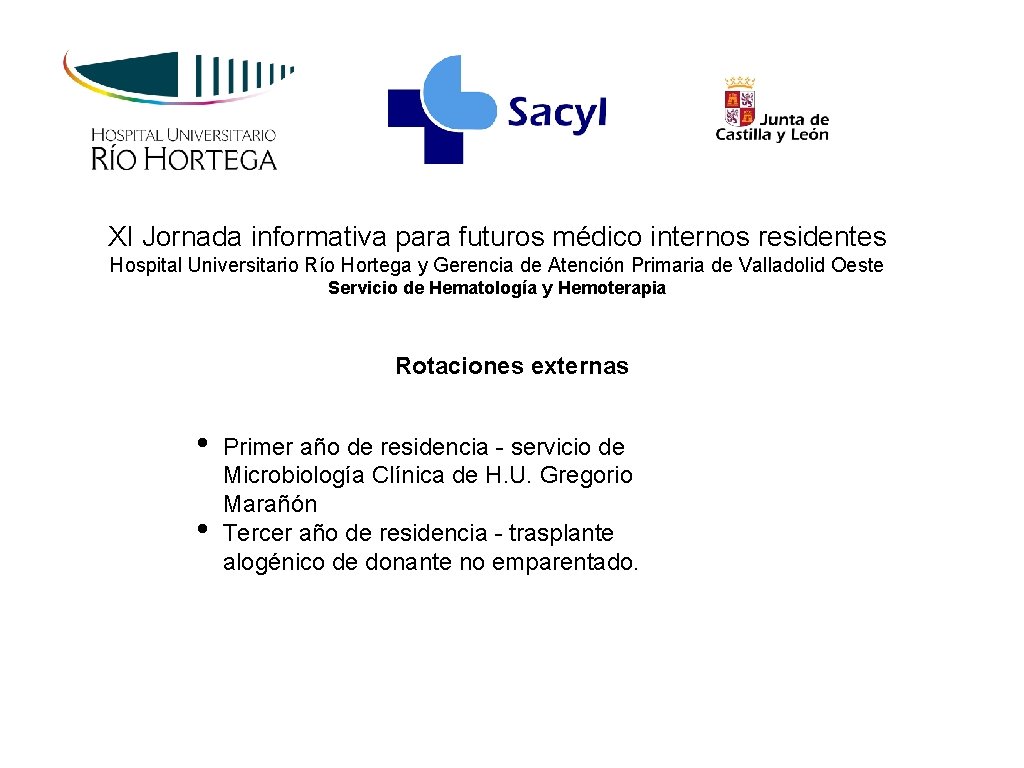 HOSPITAL UNIVERSITARIO
RÍO HORTEGA

Sacyl

Junta de
Castilla y León

XI Jornada informativa para futuros médico internos residentes
Hospital Universitario Río Hortega y Gerencia de Atención Primaria de Valladolid Oeste
Servicio de Hematología y Hemoterapia

Rotaciones externas

• Primer año de residencia - servicio de Microbiología Clínica de H.U. Gregorio Marañón
• Tercer año de residencia - trasplante alogénico de donante no emparentado.